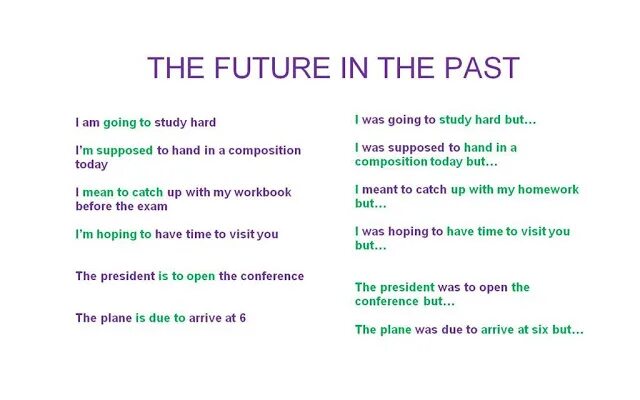 THE FUTURE IN THE PAST

I am going to study hard

I'm supposed to hand in a composition today

I mean to catch up with my workbook before the exam

I'm hoping to have time to visit you

The president is to open the conference

The plane is due to arrive at 6

I was going to study hard but…

I was supposed to hand in a composition today but…

I meant to catch up with my homework but…

I was hoping to have time to visit you but…

The president was to open the conference but…

The plane was due to arrive at six but…